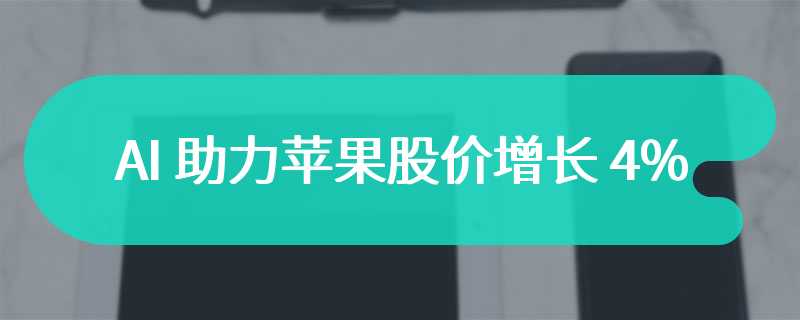 AI 助力苹果股价增长 4%